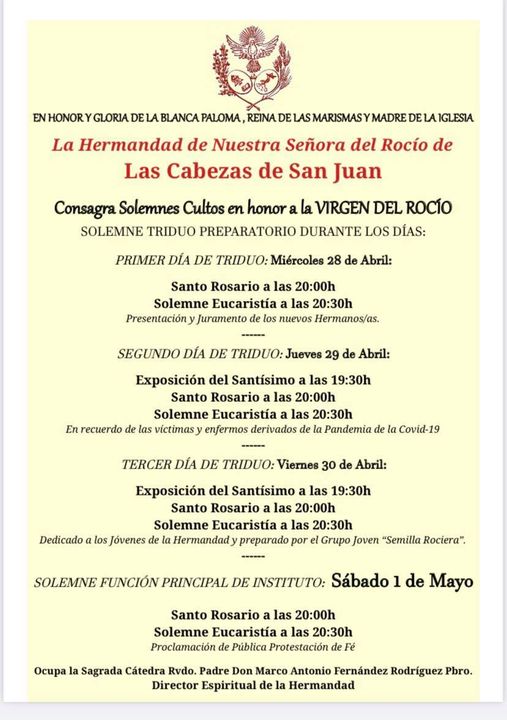 EN HONOR Y GLORIA DE LA BLANCA PALOMA , REINA DE LAS MARISMAS Y MADRE DE LA IGLESIA

La Hermandad de Nuestra Señora del Rocío de

Las Cabezas de San Juan

Consagra Solemnes Cultos en honor a la VIRGEN DEL ROCÍO

SOLEMNE TRIDUO PREPARATORIO DURANTE LOS DÍAS:

PRIMER DÍA DE TRIDUO: Miércoles 28 de Abril:

Santo Rosario a las 20:00h
Solemne Eucaristía a las 20:30h
Presentación y Juramento de los nuevos Hermanos/as.

------

SEGUNDO DÍA DE TRIDUO: Jueves 29 de Abril:

Exposición del Santísimo a las 19:30h
Santo Rosario a las 20:00h
Solemne Eucaristía a las 20:30h
En recuerdo de las víctimas y enfermos derivados de la Pandemia de la Covid-19

------

TERCER DÍA DE TRIDUO: Viernes 30 de Abril:

Exposición del Santísimo a las 19:30h
Santo Rosario a las 20:00h
Solemne Eucaristía a las 20:30h
Dedicado a los Jóvenes de la Hermandad y preparado por el Grupo Joven "Semilla Rociera".

------

SOLEMNE FUNCIÓN PRINCIPAL DE INSTITUTO: Sábado 1 de Mayo

Santo Rosario a las 20:00h
Solemne Eucaristía a las 20:30h
Proclamación de Pública Protestación de Fé

Ocupa la Sagrada Cátedra Rvdo. Padre Don Marco Antonio Fernández Rodríguez Pbro.
Director Espiritual de la Hermandad